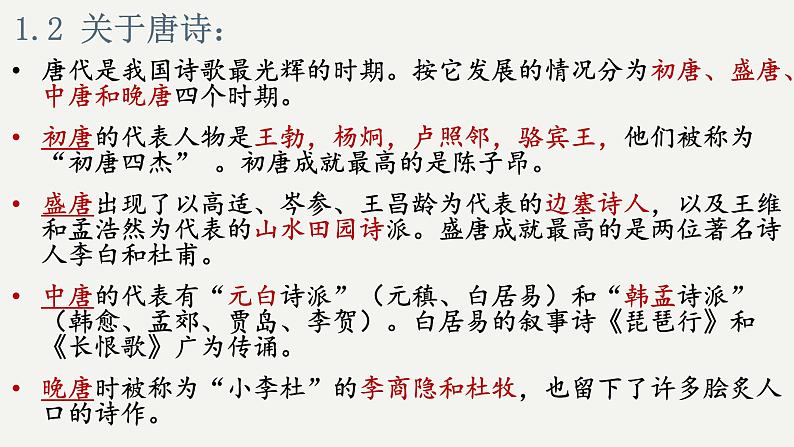 1.2 关于唐诗:

• 唐代是我国诗歌最光辉的时期。按它发展的情况分为初唐、盛唐、中唐和晚唐四个时期。

• 初唐的代表人物是王勃，杨炯，卢照邻，骆宾王，他们被称为“初唐四杰” 。初唐成就最高的是陈子昂。

• 盛唐出现了以高适、岑参、王昌龄为代表的边塞诗人，以及王维和孟浩然为代表的山水田园诗派。盛唐成就最高的是两位著名诗人李白和杜甫。

• 中唐的代表有“元白诗派”（元稹、白居易）和“韩孟诗派”（韩愈、孟郊、贾岛、李贺）。白居易的叙事诗《琵琶行》和《长恨歌》广为传诵。

• 晚唐时被称为“小李杜”的李商隐和杜牧，也留下了许多脍炙人口的诗作。